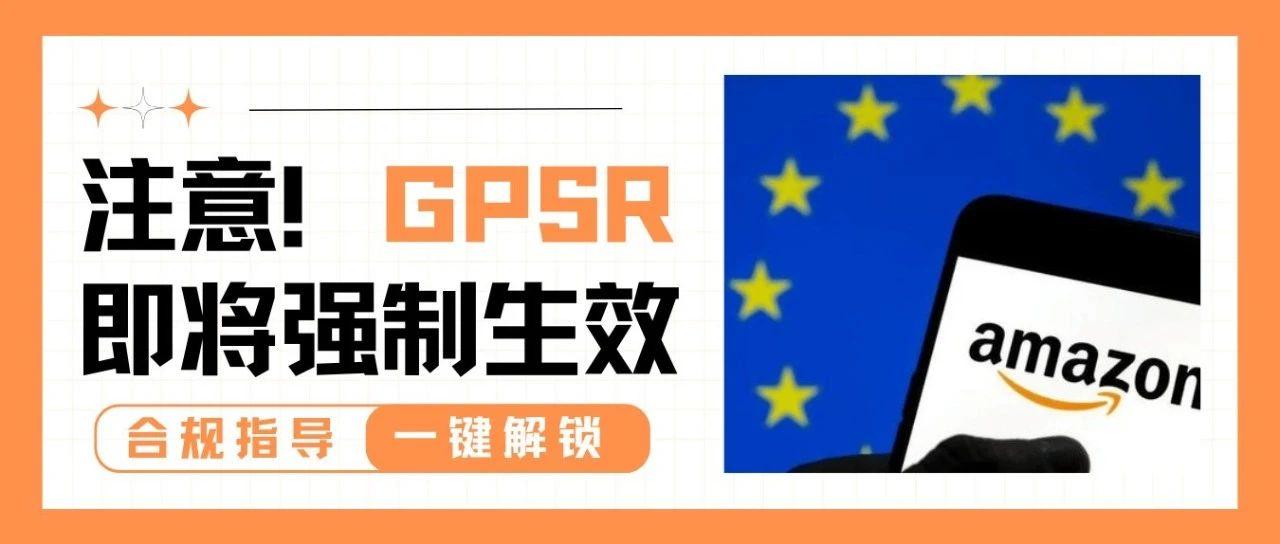 注意! GPSR
即将强制生效

合规指导 一键解锁

amazon